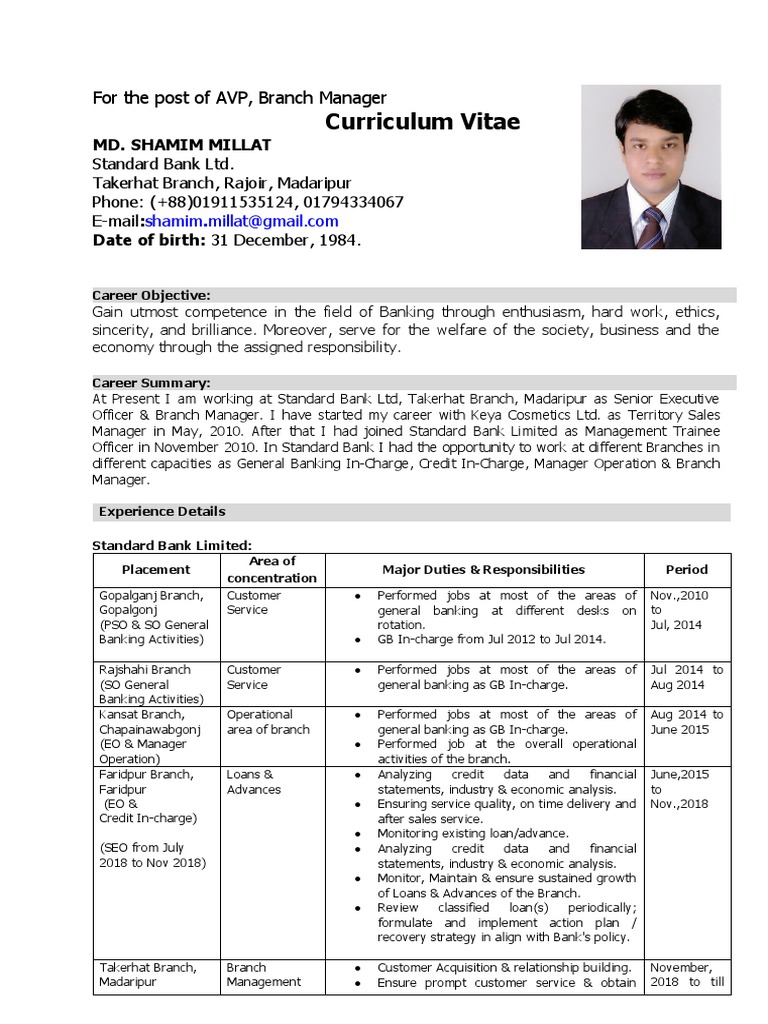 For the post of AVP, Branch Manager

Curriculum Vitae

MD. SHAMIM MILLAT
Standard Bank Ltd.
Takerhat Branch, Rajoir, Madaripur
Phone: (+88)01911535124, 01794334067
E-mail:shamim.millat@gmail.com
Date of birth: 31 December, 1984.

Career Objective:
Gain utmost competence in the field of Banking through enthusiasm, hard work, ethics, sincerity, and brilliance. Moreover, serve for the welfare of the society, business and the economy through the assigned responsibility.

Career Summary:
At Present I am working at Standard Bank Ltd, Takerhat Branch, Madaripur as Senior Executive Officer & Branch Manager. I have started my career with Keya Cosmetics Ltd. as Territory Sales Manager in May, 2010. After that I had joined Standard Bank Limited as Management Trainee Officer in November 2010. In Standard Bank I had the opportunity to work at different Branches in different capacities as General Banking In-Charge, Credit In-Charge, Manager Operation & Branch Manager.

Experience Details

Standard Bank Limited:

| Placement | Area of concentration | Major Duties & Responsibilities | Period |
|---|---|---|---|
| Gopalganj Branch, Gopalgonj (PSO & SO General Banking Activities) | Customer Service | • Performed jobs at most of the areas of general banking at different desks on rotation. • GB In-charge from Jul 2012 to Jul 2014. | Nov.,2010 to Jul, 2014 |
| Rajshahi Branch (SO General Banking Activities) | Customer Service | • Performed jobs at most of the areas of general banking as GB In-charge. | Jul 2014 to Aug 2014 |
| Kansat Branch, Chapainawabgonj (EO & Manager Operation) | Operational area of branch | • Performed jobs at most of the areas of general banking as GB In-charge. • Performed job at the overall operational activities of the branch. | Aug 2014 to June 2015 |
| Faridpur Branch, Faridpur (EO & Credit In-charge) (SEO from July 2018 to Nov 2018) | Loans & Advances | • Analyzing credit data and financial statements, industry & economic analysis. • Ensuring service quality, on time delivery and after sales service. • Monitoring existing loan/advance. • Analyzing credit data and financial statements, industry & economic analysis. • Monitor, Maintain & ensure sustained growth of Loans & Advances of the Branch. • Review classified loan(s) periodically; formulate and implement action plan / recovery strategy in align with Bank's policy. | June,2015 to Nov.,2018 |
| Takerhat Branch, Madaripur | Branch Management | • Customer Acquisition & relationship building. • Ensure prompt customer service & obtain | November, 2018 to till |